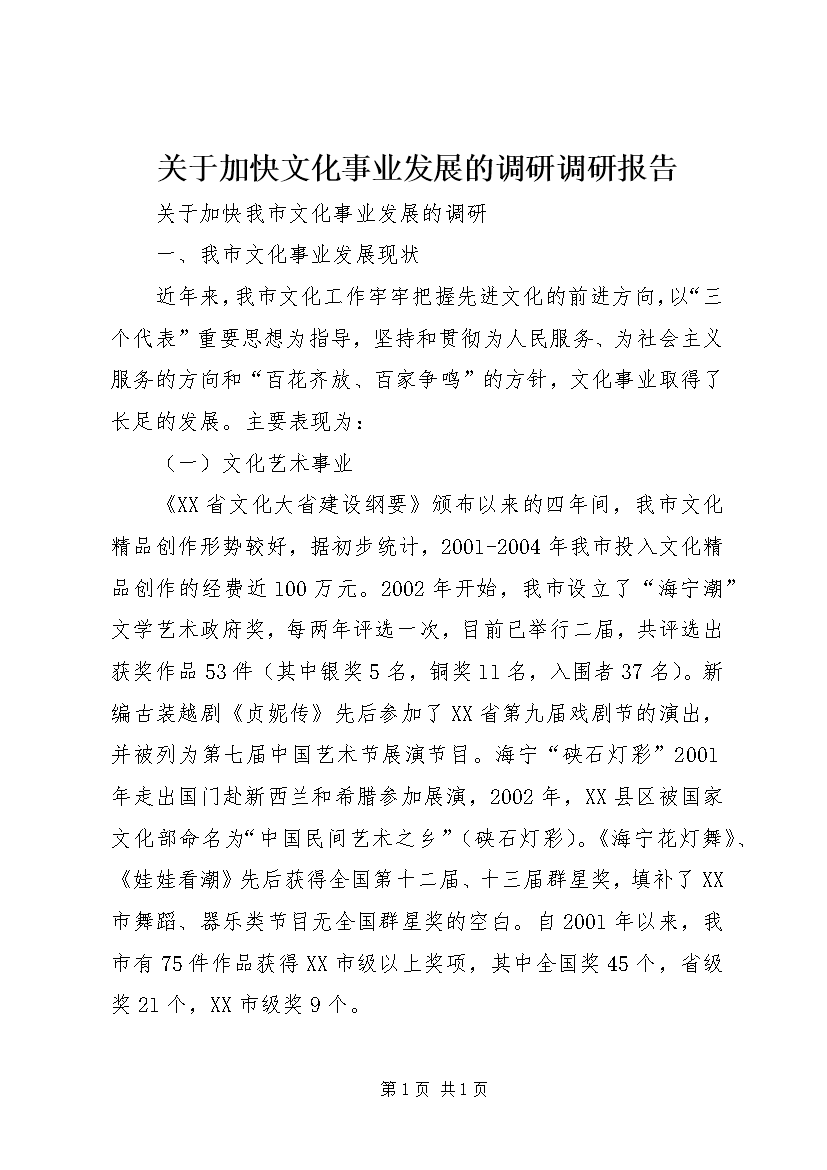 关于加快文化事业发展的调研调研报告

关于加快我市文化事业发展的调研

一、我市文化事业发展现状

近年来，我市文化工作牢牢把握先进文化的前进方向，以“三个代表”重要思想为指导，坚持和贯彻为人民服务、为社会主义服务的方向和“百花齐放、百家争鸣”的方针，文化事业取得了长足的发展。主要表现为：

（一）文化艺术事业

《XX省文化大省建设纲要》颁布以来的四年间，我市文化精品创作形势较好，据初步统计，2001-2004年我市投入文化精品创作的经费近100万元。2002年开始，我市设立了“海宁潮”文学艺术政府奖，每两年评选一次，目前已举行二届，共评选出获奖作品53件（其中银奖5名，铜奖11名，入围者37名）。新编古装越剧《贞妮传》先后参加了XX省第九届戏剧节的演出，并被列为第七届中国艺术节展演节目。海宁“硖石灯彩”2001年走出国门赴新西兰和希腊参加展演，2002年，XX县区被国家文化部命名为“中国民间艺术之乡”（硖石灯彩）。《海宁花灯舞》、《娃娃看潮》先后获得全国第十二届、十三届群星奖，填补了XX市舞蹈、器乐类节目无全国群星奖的空白。自2001年以来，我市有75件作品获得XX市级以上奖项，其中全国奖45个，省级奖21个，XX市级奖9个。

第1页 共1页